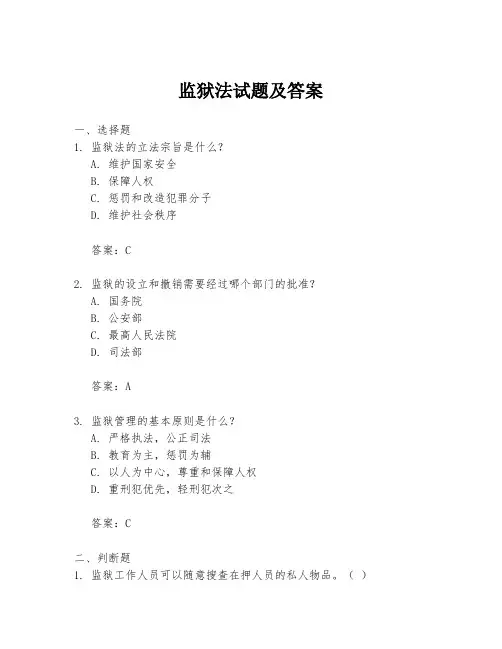 监狱法试题及答案

一、选择题

1. 监狱法的立法宗旨是什么？

A. 维护国家安全

B. 保障人权

C. 惩罚和改造犯罪分子

D. 维护社会秩序

答案：C

2. 监狱的设立和撤销需要经过哪个部门的批准？

A. 国务院

B. 公安部

C. 最高人民法院

D. 司法部

答案：A

3. 监狱管理的基本原则是什么？

A. 严格执法，公正司法

B. 教育为主，惩罚为辅

C. 以人为中心，尊重和保障人权

D. 重刑犯优先，轻刑犯次之

答案：C

二、判断题

1. 监狱工作人员可以随意搜查在押人员的私人物品。（ ）